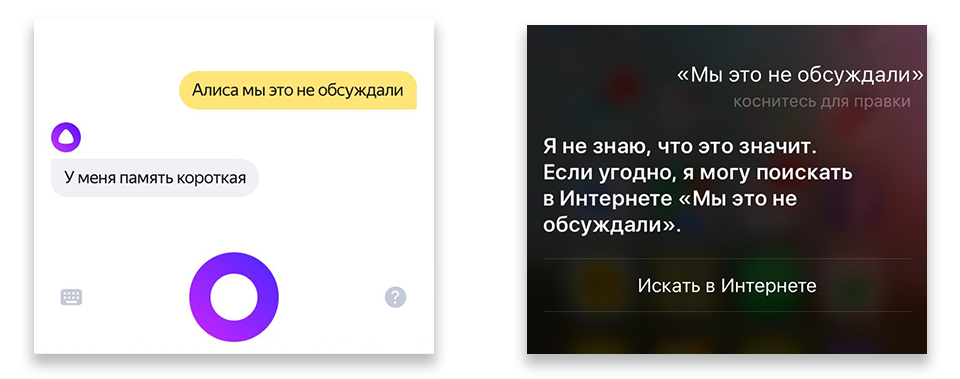 Алиса мы это не обсуждали

У меня память короткая

?

«Мы это не обсуждали»
коснитесь для правки

Я не знаю, что это значит. Если угодно, я могу поискать в Интернете «Мы это не обсуждали».

Искать в Интернете